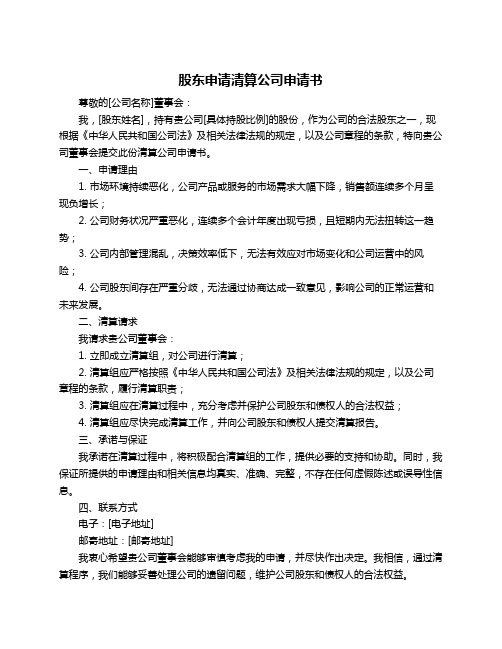 股东申请清算公司申请书

尊敬的[公司名称]董事会：

我，[股东姓名]，持有贵公司[具体持股比例]的股份，作为公司的合法股东之一，现根据《中华人民共和国公司法》及相关法律法规的规定，以及公司章程的条款，特向贵公司董事会提交此份清算公司申请书。

一、申请理由

1. 市场环境持续恶化，公司产品或服务的市场需求大幅下降，销售额连续多个月呈现负增长；

2. 公司财务状况严重恶化，连续多个会计年度出现亏损，且短期内无法扭转这一趋势；

3. 公司内部管理混乱，决策效率低下，无法有效应对市场变化和公司运营中的风险；

4. 公司股东间存在严重分歧，无法通过协商达成一致意见，影响公司的正常运营和未来发展。

二、清算请求

我请求贵公司董事会：

1. 立即成立清算组，对公司进行清算；

2. 清算组应严格按照《中华人民共和国公司法》及相关法律法规的规定，以及公司章程的条款，履行清算职责；

3. 清算组应在清算过程中，充分考虑并保护公司股东和债权人的合法权益；

4. 清算组应尽快完成清算工作，并向公司股东和债权人提交清算报告。

三、承诺与保证

我承诺在清算过程中，将积极配合清算组的工作，提供必要的支持和协助。同时，我保证所提供的申请理由和相关信息均真实、准确、完整，不存在任何虚假陈述或误导性信息。

四、联系方式

电子：[电子地址]

邮寄地址：[邮寄地址]

我衷心希望贵公司董事会能够审慎考虑我的申请，并尽快作出决定。我相信，通过清算程序，我们能够妥善处理公司的遗留问题，维护公司股东和债权人的合法权益。